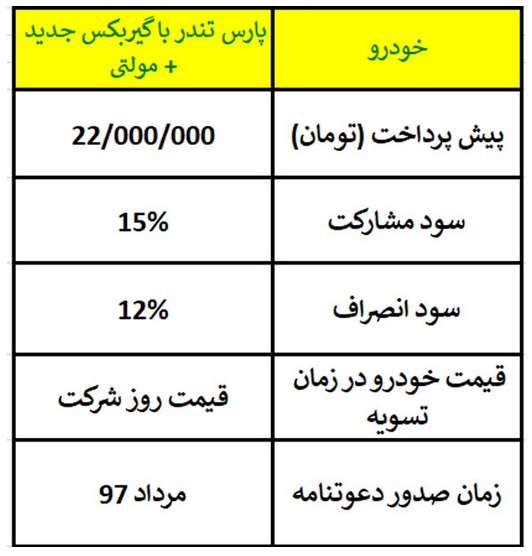 | خودرو | پارس تندر با گیربکس جدید + مولتی |
|---|---|
| پیش پرداخت (تومان) | 22/000/000 |
| سود مشارکت | 15% |
| سود انصراف | 12% |
| قیمت خودرو در زمان تسویه | قیمت روز شرکت |
| زمان صدور دعوتنامه | مرداد 97 |